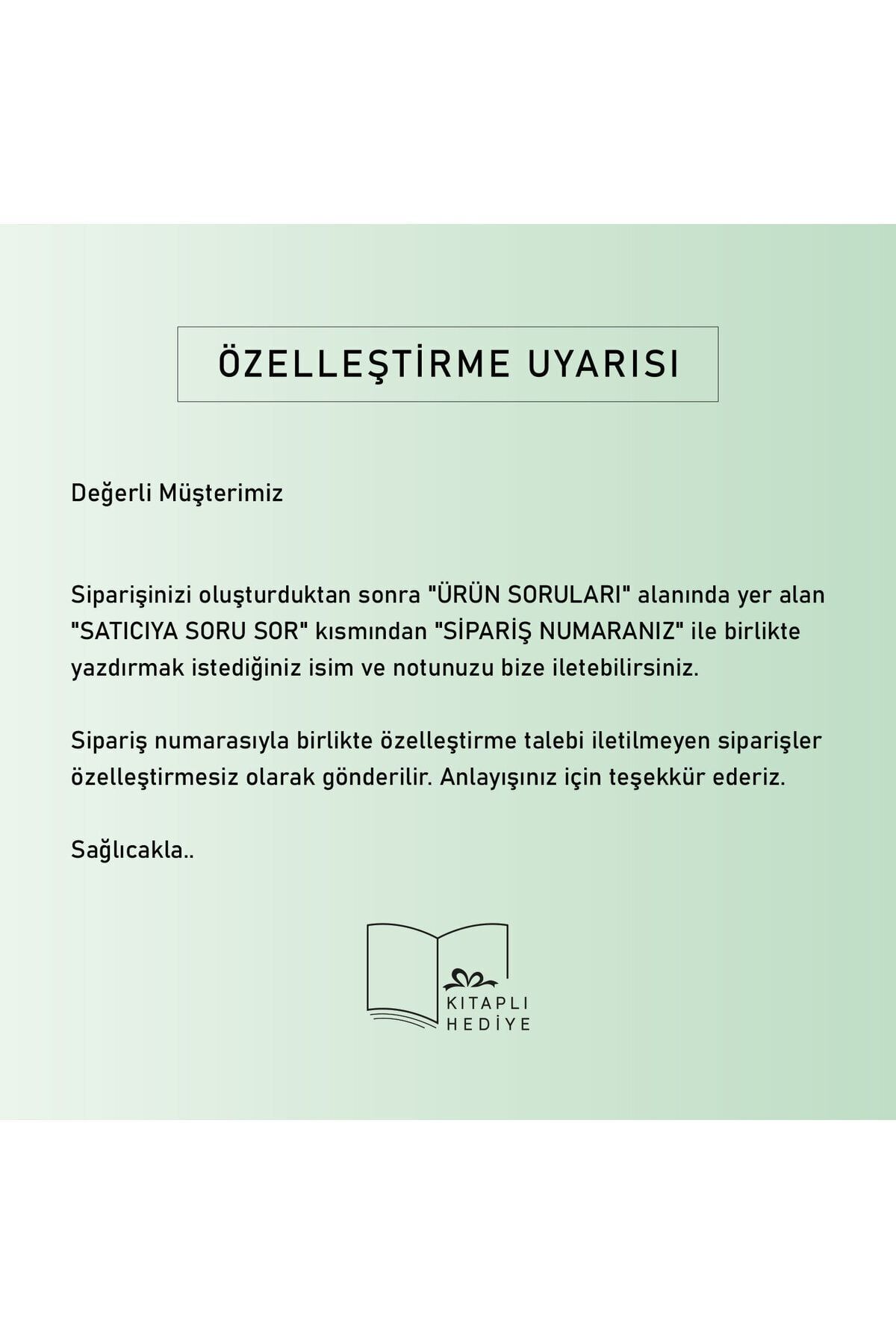 ÖZELLEŞTİRME UYARISI

Değerli Müşterimiz

Siparişinizi oluşturduktan sonra "ÜRÜN SORULARI" alanında yer alan "SATICIYA SORU SOR" kısmından "SİPARİŞ NUMARANIZ" ile birlikte yazdırmak istediğiniz isim ve notunuzu bize iletebilirsiniz.

Sipariş numarasıyla birlikte özelleştirme talebi iletilmeyen siparişler özelleştirmesiz olarak gönderilir. Anlayışınız için teşekkür ederiz.

Sağlıcakla..

KITAPLI
HEDİYE